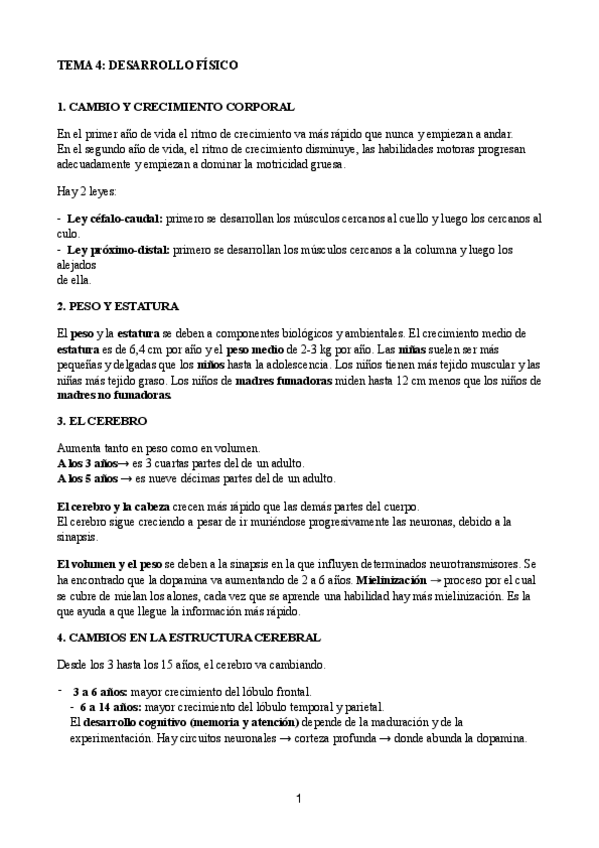 TEMA 4: DESARROLLO FÍSICO

1. CAMBIO Y CRECIMIENTO CORPORAL

En el primer año de vida el ritmo de crecimiento va más rápido que nunca y empiezan a andar. En el segundo año de vida, el ritmo de crecimiento disminuye, las habilidades motoras progresan adecuadamente y empiezan a dominar la motricidad gruesa.

Hay 2 leyes:

- Ley céfalo-caudal: primero se desarrollan los músculos cercanos al cuello y luego los cercanos al culo.
- Ley próximo-distal: primero se desarrollan los músculos cercanos a la columna y luego los alejados de ella.

2. PESO Y ESTATURA

El peso y la estatura se deben a componentes biológicos y ambientales. El crecimiento medio de estatura es de 6,4 cm por año y el peso medio de 2-3 kg por año. Las niñas suelen ser más pequeñas y delgadas que los niños hasta la adolescencia. Los niños tienen más tejido muscular y las niñas más tejido graso. Los niños de madres fumadoras miden hasta 12 cm menos que los niños de madres no fumadoras.

3. EL CEREBRO

Aumenta tanto en peso como en volumen.
A los 3 años→ es 3 cuartas partes del de un adulto.
A los 5 años → es nueve décimas partes del de un adulto.

El cerebro y la cabeza crecen más rápido que las demás partes del cuerpo.
El cerebro sigue creciendo a pesar de ir muriéndose progresivamente las neuronas, debido a la sinapsis.

El volumen y el peso se deben a la sinapsis en la que influyen determinados neurotransmisores. Se ha encontrado que la dopamina va aumentando de 2 a 6 años. Mielinización → proceso por el cual se cubre de mielan los alones, cada vez que se aprende una habilidad hay más mielinización. Es la que ayuda a que llegue la información más rápido.

4. CAMBIOS EN LA ESTRUCTURA CEREBRAL

Desde los 3 hasta los 15 años, el cerebro va cambiando.

- 3 a 6 años: mayor crecimiento del lóbulo frontal.
- 6 a 14 años: mayor crecimiento del lóbulo temporal y parietal.
El desarrollo cognitivo (memoria y atención) depende de la maduración y de la experimentación. Hay circuitos neuronales → corteza profunda → donde abunda la dopamina.

1